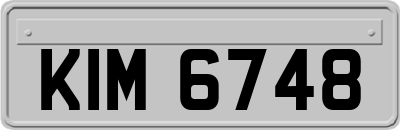 KIM 6748